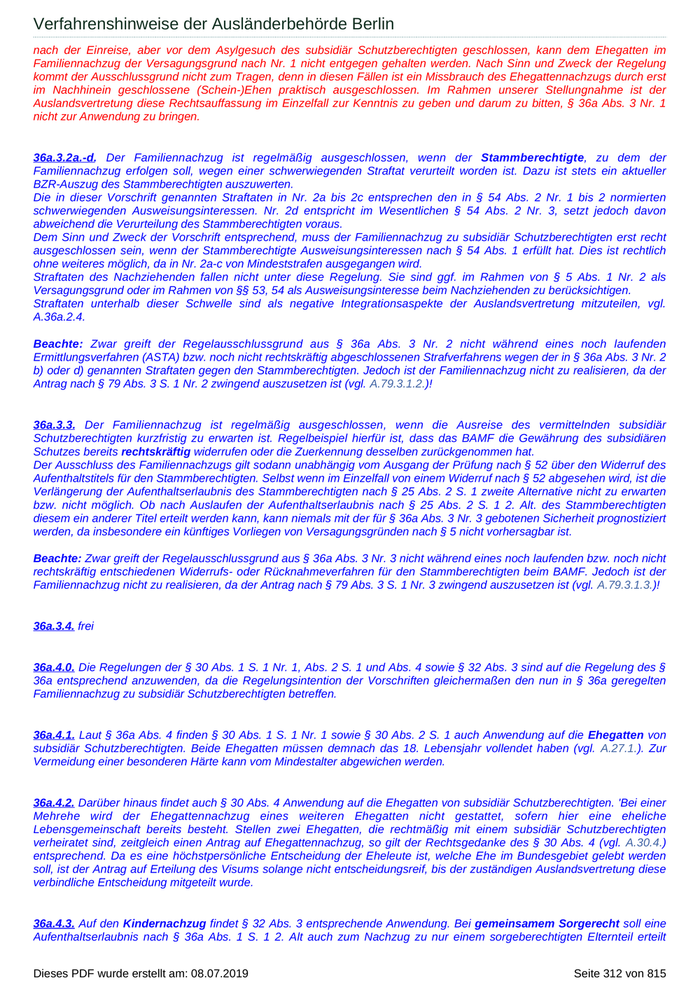 Verfahrenshinweise der Ausländerbehörde Berlin

nach der Einreise, aber vor dem Asylgesuch des subsidiär Schutzberechtigten geschlossen, kann dem Ehegatten im Familiennachzug der Versagungsgrund nach Nr. 1 nicht entgegen gehalten werden. Nach Sinn und Zweck der Regelung kommt der Ausschlussgrund nicht zum Tragen, denn in diesen Fällen ist ein Missbrauch des Ehegattennachzugs durch erst im Nachhinein geschlossene (Schein-)Ehen praktisch ausgeschlossen. Im Rahmen unserer Stellungnahme ist der Auslandsvertretung diese Rechtsauffassung im Einzelfall zur Kenntnis zu geben und darum zu bitten, § 36a Abs. 3 Nr. 1 nicht zur Anwendung zu bringen.

36a.3.2a.-d. Der Familiennachzug ist regelmäßig ausgeschlossen, wenn der Stammberechtigte, zu dem der Familiennachzug erfolgen soll, wegen einer schwerwiegenden Straftat verurteilt worden ist. Dazu ist stets ein aktueller BZR-Auszug des Stammberechtigten auszuwerten.
Die in dieser Vorschrift genannten Straftaten in Nr. 2a bis 2c entsprechen den in § 54 Abs. 2 Nr. 1 bis 2 normierten schwerwiegenden Ausweisungsinteressen. Nr. 2d entspricht im Wesentlichen § 54 Abs. 2 Nr. 3, setzt jedoch davon abweichend die Verurteilung des Stammberechtigten voraus.
Dem Sinn und Zweck der Vorschrift entsprechend, muss der Familiennachzug zu subsidiär Schutzberechtigten erst recht ausgeschlossen sein, wenn der Stammberechtigte Ausweisungsinteressen nach § 54 Abs. 1 erfüllt hat. Dies ist rechtlich ohne weiteres möglich, da in Nr. 2a-c von Mindeststrafen ausgegangen wird.
Straftaten des Nachziehenden fallen nicht unter diese Regelung. Sie sind ggf. im Rahmen von § 5 Abs. 1 Nr. 2 als Versagungsgrund oder im Rahmen von §§ 53, 54 als Ausweisungsinteresse beim Nachziehenden zu berücksichtigen.
Straftaten unterhalb dieser Schwelle sind als negative Integrationsaspekte der Auslandsvertretung mitzuteilen, vgl. A.36a.2.4.

Beachte: Zwar greift der Regelausschlussgrund aus § 36a Abs. 3 Nr. 2 nicht während eines noch laufenden Ermittlungsverfahren (ASTA) bzw. noch nicht rechtskräftig abgeschlossenen Strafverfahrens wegen der in § 36a Abs. 3 Nr. 2 b) oder d) genannten Straftaten gegen den Stammberechtigten. Jedoch ist der Familiennachzug nicht zu realisieren, da der Antrag nach § 79 Abs. 3 S. 1 Nr. 2 zwingend auszusetzen ist (vgl. A.79.3.1.2.)!

36a.3.3. Der Familiennachzug ist regelmäßig ausgeschlossen, wenn die Ausreise des vermittelnden subsidiär Schutzberechtigten kurzfristig zu erwarten ist. Regelbeispiel hierfür ist, dass das BAMF die Gewährung des subsidiären Schutzes bereits rechtskräftig widerrufen oder die Zuerkennung desselben zurückgenommen hat.
Der Ausschluss des Familiennachzugs gilt sodann unabhängig vom Ausgang der Prüfung nach § 52 über den Widerruf des Aufenthaltstitels für den Stammberechtigten. Selbst wenn im Einzelfall von einem Widerruf nach § 52 abgesehen wird, ist die Verlängerung der Aufenthaltserlaubnis des Stammberechtigten nach § 25 Abs. 2 S. 1 zweite Alternative nicht zu erwarten bzw. nicht möglich. Ob nach Auslaufen der Aufenthaltserlaubnis nach § 25 Abs. 2 S. 1 2. Alt. des Stammberechtigten diesem ein anderer Titel erteilt werden kann, kann niemals mit der für § 36a Abs. 3 Nr. 3 gebotenen Sicherheit prognostiziert werden, da insbesondere ein künftiges Vorliegen von Versagungsgründen nach § 5 nicht vorhersagbar ist.

Beachte: Zwar greift der Regelausschlussgrund aus § 36a Abs. 3 Nr. 3 nicht während eines noch laufenden bzw. noch nicht rechtskräftig entschiedenen Widerrufs- oder Rücknahmeverfahren für den Stammberechtigten beim BAMF. Jedoch ist der Familiennachzug nicht zu realisieren, da der Antrag nach § 79 Abs. 3 S. 1 Nr. 3 zwingend auszusetzen ist (vgl. A.79.3.1.3.)!

36a.3.4. frei

36a.4.0. Die Regelungen der § 30 Abs. 1 S. 1 Nr. 1, Abs. 2 S. 1 und Abs. 4 sowie § 32 Abs. 3 sind auf die Regelung des § 36a entsprechend anzuwenden, da die Regelungsintention der Vorschriften gleichermaßen den nun in § 36a geregelten Familiennachzug zu subsidiär Schutzberechtigten betreffen.

36a.4.1. Laut § 36a Abs. 4 finden § 30 Abs. 1 S. 1 Nr. 1 sowie § 30 Abs. 2 S. 1 auch Anwendung auf die Ehegatten von subsidiär Schutzberechtigten. Beide Ehegatten müssen demnach das 18. Lebensjahr vollendet haben (vgl. A.27.1.). Zur Vermeidung einer besonderen Härte kann vom Mindestalter abgewichen werden.

36a.4.2. Darüber hinaus findet auch § 30 Abs. 4 Anwendung auf die Ehegatten von subsidiär Schutzberechtigten. 'Bei einer Mehrehe wird der Ehegattennachzug eines weiteren Ehegatten nicht gestattet, sofern hier eine eheliche Lebensgemeinschaft bereits besteht. Stellen zwei Ehegatten, die rechtmäßig mit einem subsidiär Schutzberechtigten verheiratet sind, zeitgleich einen Antrag auf Ehegattennachzug, so gilt der Rechtsgedanke des § 30 Abs. 4 (vgl. A.30.4.) entsprechend. Da es eine höchstpersönliche Entscheidung der Eheleute ist, welche Ehe im Bundesgebiet gelebt werden soll, ist der Antrag auf Erteilung des Visums solange nicht entscheidungsreif, bis der zuständigen Auslandsvertretung diese verbindliche Entscheidung mitgeteilt wurde.

36a.4.3. Auf den Kindernachzug findet § 32 Abs. 3 entsprechende Anwendung. Bei gemeinsamem Sorgerecht soll eine Aufenthaltserlaubnis nach § 36a Abs. 1 S. 1 2. Alt auch zum Nachzug zu nur einem sorgeberechtigten Elternteil erteilt

Dieses PDF wurde erstellt am: 08.07.2019 Seite 312 von 815